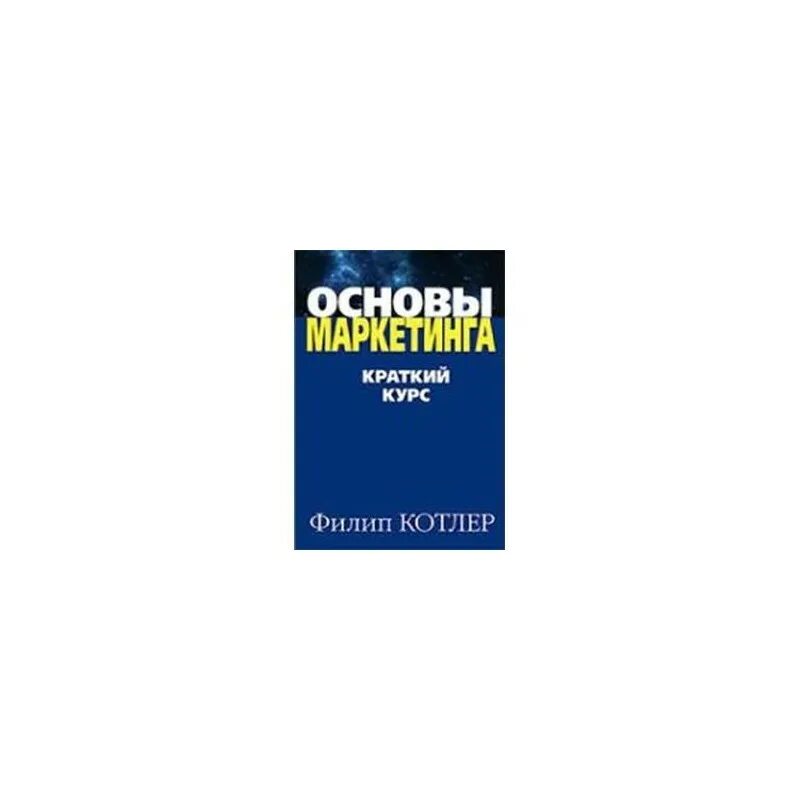 ОСНОВЫ
МАРКЕТИНГА

КРАТКИЙ
КУРС

Филип КОТЛЕР